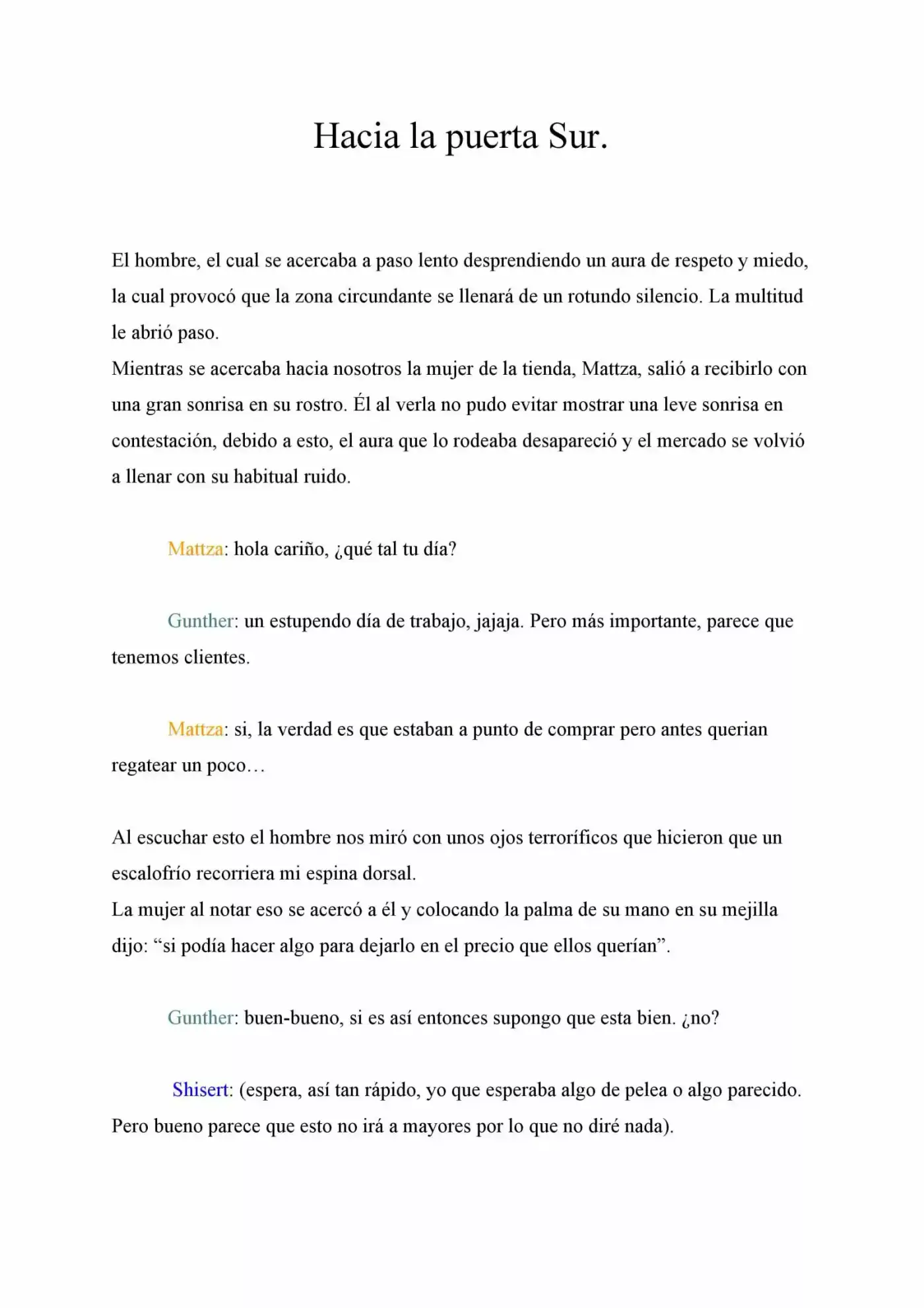 Hacia la puerta Sur.

El hombre, el cual se acercaba a paso lento desprendiendo un aura de respeto y miedo, la cual provocó que la zona circundante se llenará de un rotundo silencio. La multitud le abrió paso.

Mientras se acercaba hacia nosotros la mujer de la tienda, Mattza, salió a recibirlo con una gran sonrisa en su rostro. Él al verla no pudo evitar mostrar una leve sonrisa en contestación, debido a esto, el aura que lo rodeaba desapareció y el mercado se volvió a llenar con su habitual ruido.

Mattza: hola cariño, ¿qué tal tu día?

Gunther: un estupendo día de trabajo, jajaja. Pero más importante, parece que tenemos clientes.

Mattza: si, la verdad es que estaban a punto de comprar pero antes querian regatear un poco…

Al escuchar esto el hombre nos miró con unos ojos terroríficos que hicieron que un escalofrío recorriera mi espina dorsal.

La mujer al notar eso se acercó a él y colocando la palma de su mano en su mejilla dijo: "si podía hacer algo para dejarlo en el precio que ellos querían".

Gunther: buen-bueno, si es así entonces supongo que esta bien. ¿no?

Shisert: (espera, así tan rápido, yo que esperaba algo de pelea o algo parecido. Pero bueno parece que esto no irá a mayores por lo que no diré nada).